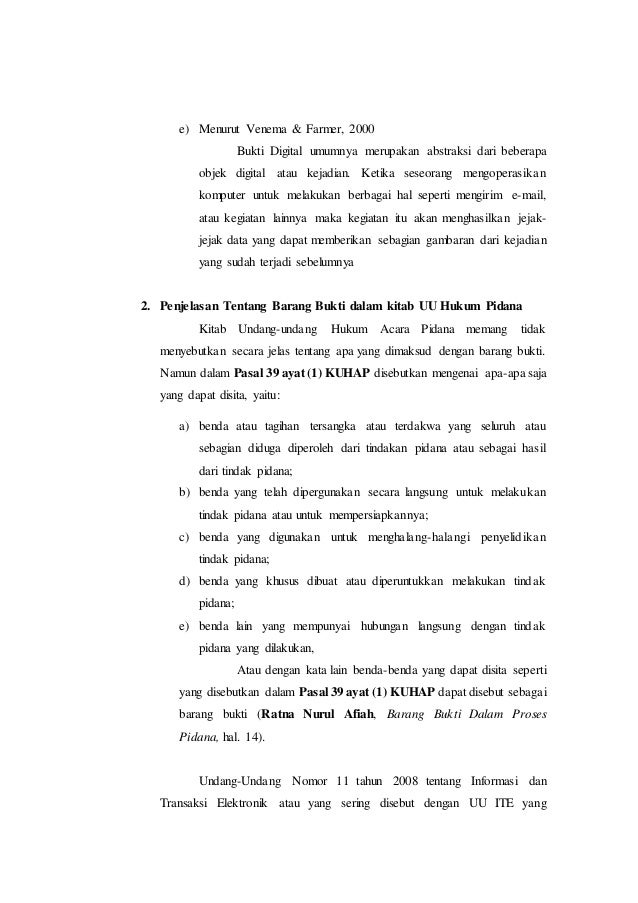 e) Menurut Venema & Farmer, 2000

Bukti Digital umumnya merupakan abstraksi dari beberapa objek digital atau kejadian. Ketika seseorang mengoperasikan komputer untuk melakukan berbagai hal seperti mengirim e-mail, atau kegiatan lainnya maka kegiatan itu akan menghasilkan jejak-jejak data yang dapat memberikan sebagian gambaran dari kejadian yang sudah terjadi sebelumnya

2. Penjelasan Tentang Barang Bukti dalam kitab UU Hukum Pidana

Kitab Undang-undang Hukum Acara Pidana memang tidak menyebutkan secara jelas tentang apa yang dimaksud dengan barang bukti. Namun dalam Pasal 39 ayat (1) KUHAP disebutkan mengenai apa-apa saja yang dapat disita, yaitu:

a) benda atau tagihan tersangka atau terdakwa yang seluruh atau sebagian diduga diperoleh dari tindakan pidana atau sebagai hasil dari tindak pidana;
b) benda yang telah dipergunakan secara langsung untuk melakukan tindak pidana atau untuk mempersiapkannya;
c) benda yang digunakan untuk menghalang-halangi penyelidikan tindak pidana;
d) benda yang khusus dibuat atau diperuntukkan melakukan tindak pidana;
e) benda lain yang mempunyai hubungan langsung dengan tindak pidana yang dilakukan,

Atau dengan kata lain benda-benda yang dapat disita seperti yang disebutkan dalam Pasal 39 ayat (1) KUHAP dapat disebut sebagai barang bukti (Ratna Nurul Afiah, Barang Bukti Dalam Proses Pidana, hal. 14).

Undang-Undang Nomor 11 tahun 2008 tentang Informasi dan Transaksi Elektronik atau yang sering disebut dengan UU ITE yang